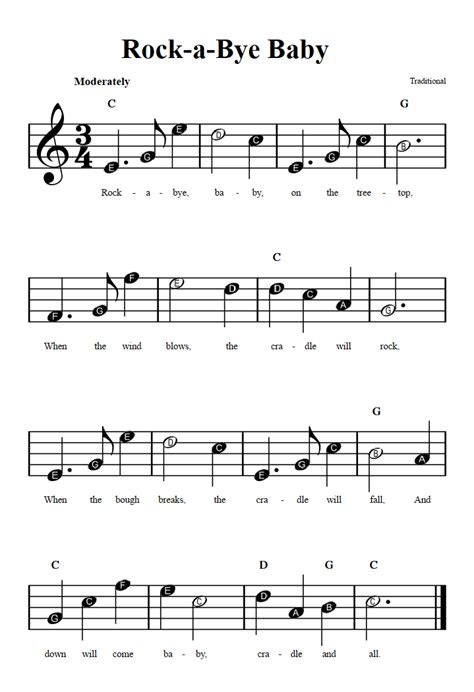 Rock-a-Bye Baby

Moderately

Traditional

C G

$\frac{3}{4}$

E G E D C E G C B

Rock - a - bye, ba - by, on the tree - top,

C

F G F E D D C A G

When the wind blows, the cra - dle will rock,

G

E G E D C E G C B A

When the bough breaks, the cra - dle will fall, And

C D G C

G C F E C D A B C

down will come ba - by, cra - dle and all.